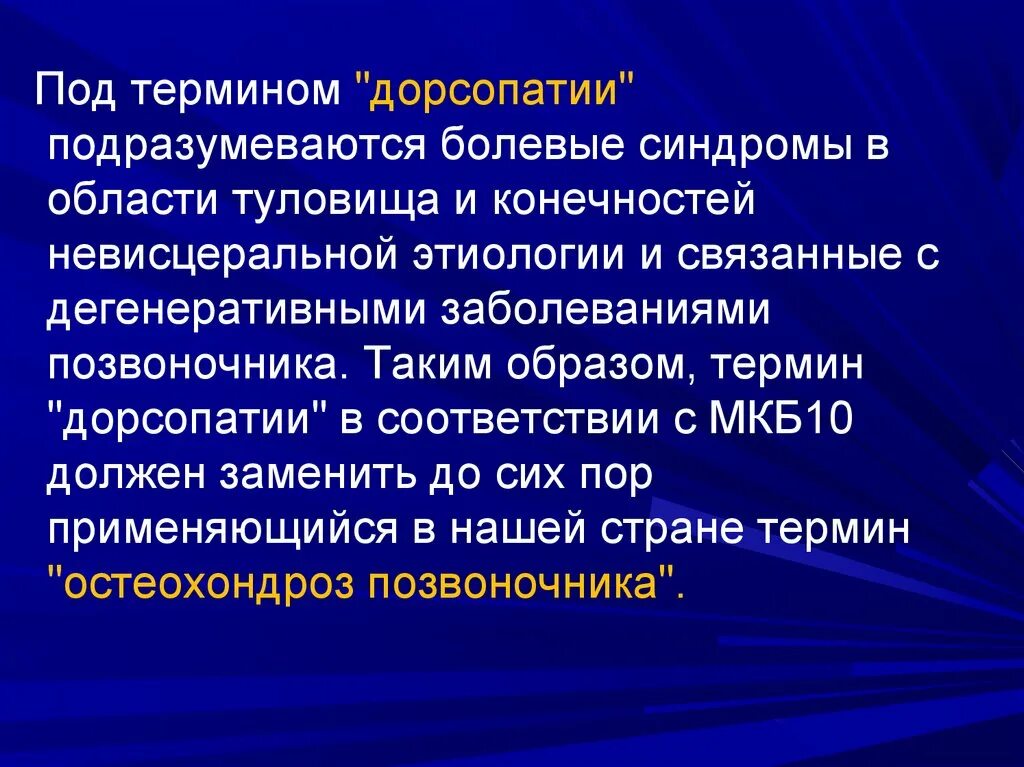 Под термином "дорсопатии" подразумеваются болевые синдромы в области туловища и конечностей невисцеральной этиологии и связанные с дегенеративными заболеваниями позвоночника. Таким образом, термин "дорсопатии" в соответствии с МКБ10 должен заменить до сих пор применяющийся в нашей стране термин "остеохондроз позвоночника".